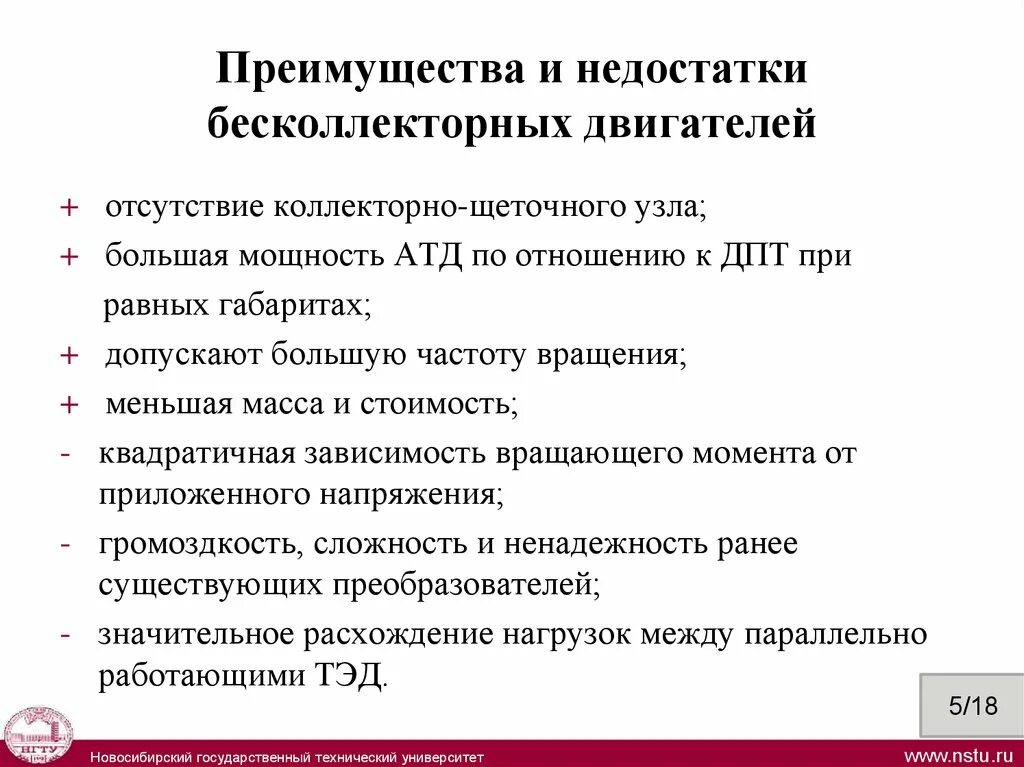 Преимущества и недостатки бесколлекторных двигателей

+ отсутствие коллекторно-щеточного узла;
+ большая мощность АТД по отношению к ДПТ при равных габаритах;
+ допускают большую частоту вращения;
+ меньшая масса и стоимость;
- квадратичная зависимость вращающего момента от приложенного напряжения;
- громоздкость, сложность и ненадежность ранее существующих преобразователей;
- значительное расхождение нагрузок между параллельно работающими ТЭД.

5/18

НГТУ

Новосибирский государственный технический университет

www.nstu.ru